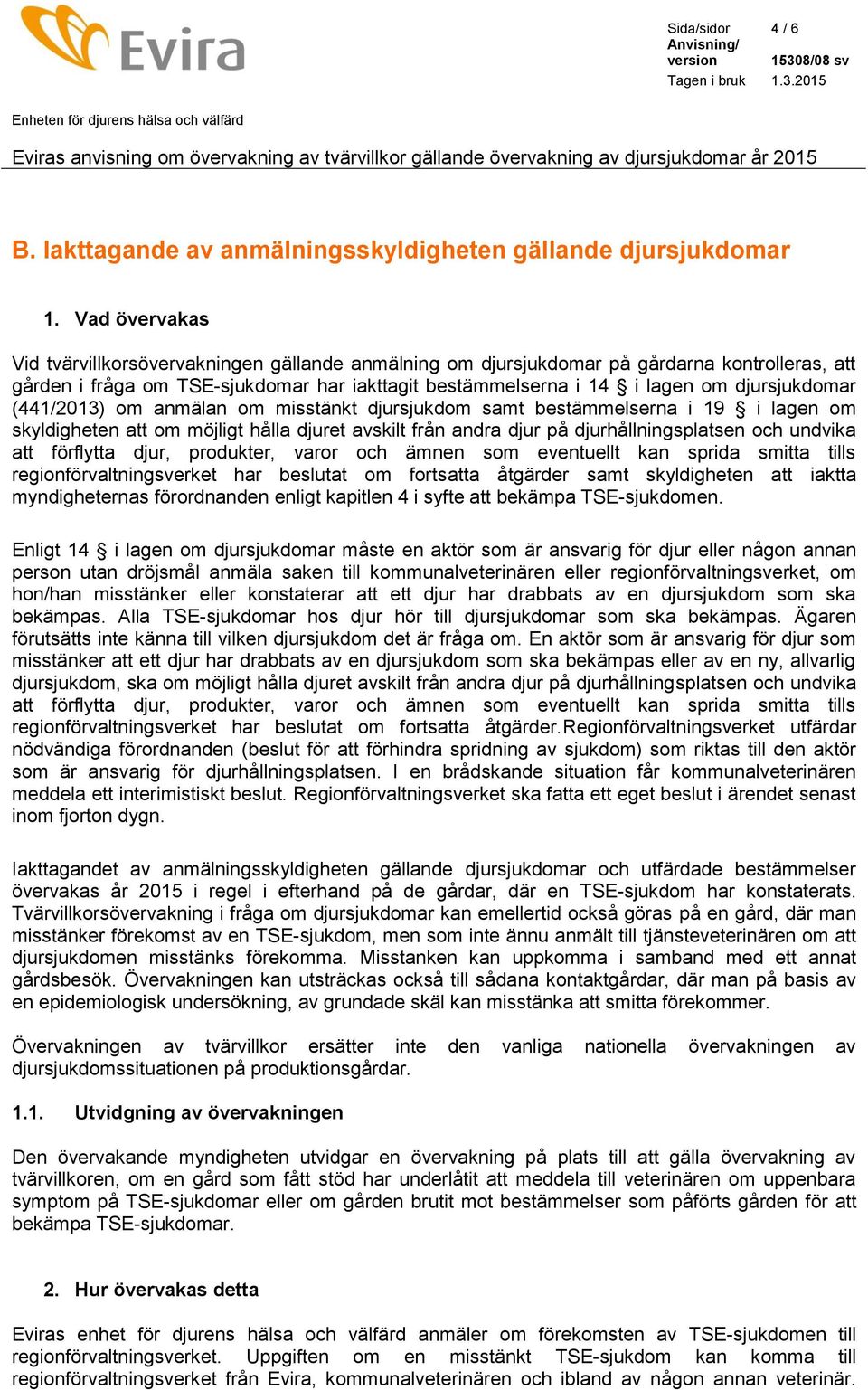 Evira

Sida/sidor 4 / 6
Anvisning/ version 15308/08 sv
Tagen i bruk 1.3.2015

Enheten för djurens hälsa och välfärd

Eviras anvisning om övervakning av tvärvillkor gällande övervakning av djursjukdomar år 2015

B. Iakttagande av anmälningsskyldigheten gällande djursjukdomar

1. Vad övervakas

Vid tvärvillkorsövervakningen gällande anmälning om djursjukdomar på gårdarna kontrolleras, att gården i fråga om TSE-sjukdomar har iakttagit bestämmelserna i 14 § i lagen om djursjukdomar (441/2013) om anmälan om misstänkt djursjukdom samt bestämmelserna i 19 § i lagen om skyldigheten att om möjligt hålla djuret avskilt från andra djur på djurhållningsplatsen och undvika att förflytta djur, produkter, varor och ämnen som eventuellt kan sprida smitta tills regionförvaltningsverket har beslutat om fortsatta åtgärder samt skyldigheten att iaktta myndigheternas förordnanden enligt kapitlen 4 i syfte att bekämpa TSE-sjukdomen.

Enligt 14 § i lagen om djursjukdomar måste en aktör som är ansvarig för djur eller någon annan person utan dröjsmål anmäla saken till kommunalveterinären eller regionförvaltningsverket, om hon/han misstänker eller konstaterar att ett djur har drabbats av en djursjukdom som ska bekämpas. Alla TSE-sjukdomar hos djur hör till djursjukdomar som ska bekämpas. Ägaren förutsätts inte känna till vilken djursjukdom det är fråga om. En aktör som är ansvarig för djur som misstänker att ett djur har drabbats av en djursjukdom som ska bekämpas eller av en ny, allvarlig djursjukdom, ska om möjligt hålla djuret avskilt från andra djur på djurhållningsplatsen och undvika att förflytta djur, produkter, varor och ämnen som eventuellt kan sprida smitta tills regionförvaltningsverket har beslutat om fortsatta åtgärder.Regionförvaltningsverket utfärdar nödvändiga förordnanden (beslut för att förhindra spridning av sjukdom) som riktas till den aktör som är ansvarig för djurhållningsplatsen. I en brådskande situation får kommunalveterinären meddela ett interimistiskt beslut. Regionförvaltningsverket ska fatta ett eget beslut i ärendet senast inom fjorton dygn.

Iakttagandet av anmälningsskyldigheten gällande djursjukdomar och utfärdade bestämmelser övervakas år 2015 i regel i efterhand på de gårdar, där en TSE-sjukdom har konstaterats. Tvärvillkorsövervakning i fråga om djursjukdomar kan emellertid också göras på en gård, där man misstänker förekomst av en TSE-sjukdom, men som inte ännu anmält till tjänsteveterinären om att djursjukdomen misstänks förekomma. Misstanken kan uppkomma i samband med ett annat gårdsbesök. Övervakningen kan utsträckas också till sådana kontaktgårdar, där man på basis av en epidemiologisk undersökning, av grundade skäl kan misstänka att smitta förekommer.

Övervakningen av tvärvillkor ersätter inte den vanliga nationella övervakningen av djursjukdomssituationen på produktionsgårdar.

1.1. Utvidgning av övervakningen

Den övervakande myndigheten utvidgar en övervakning på plats till att gälla övervakning av tvärvillkoren, om en gård som fått stöd har underlåtit att meddela till veterinären om uppenbara symptom på TSE-sjukdomar eller om gården brutit mot bestämmelser som påförts gården för att bekämpa TSE-sjukdomar.

2. Hur övervakas detta

Eviras enhet för djurens hälsa och välfärd anmäler om förekomsten av TSE-sjukdomen till regionförvaltningsverket. Uppgiften om en misstänkt TSE-sjukdom kan komma till regionförvaltningsverket från Evira, kommunalveterinären och ibland av någon annan veterinär.